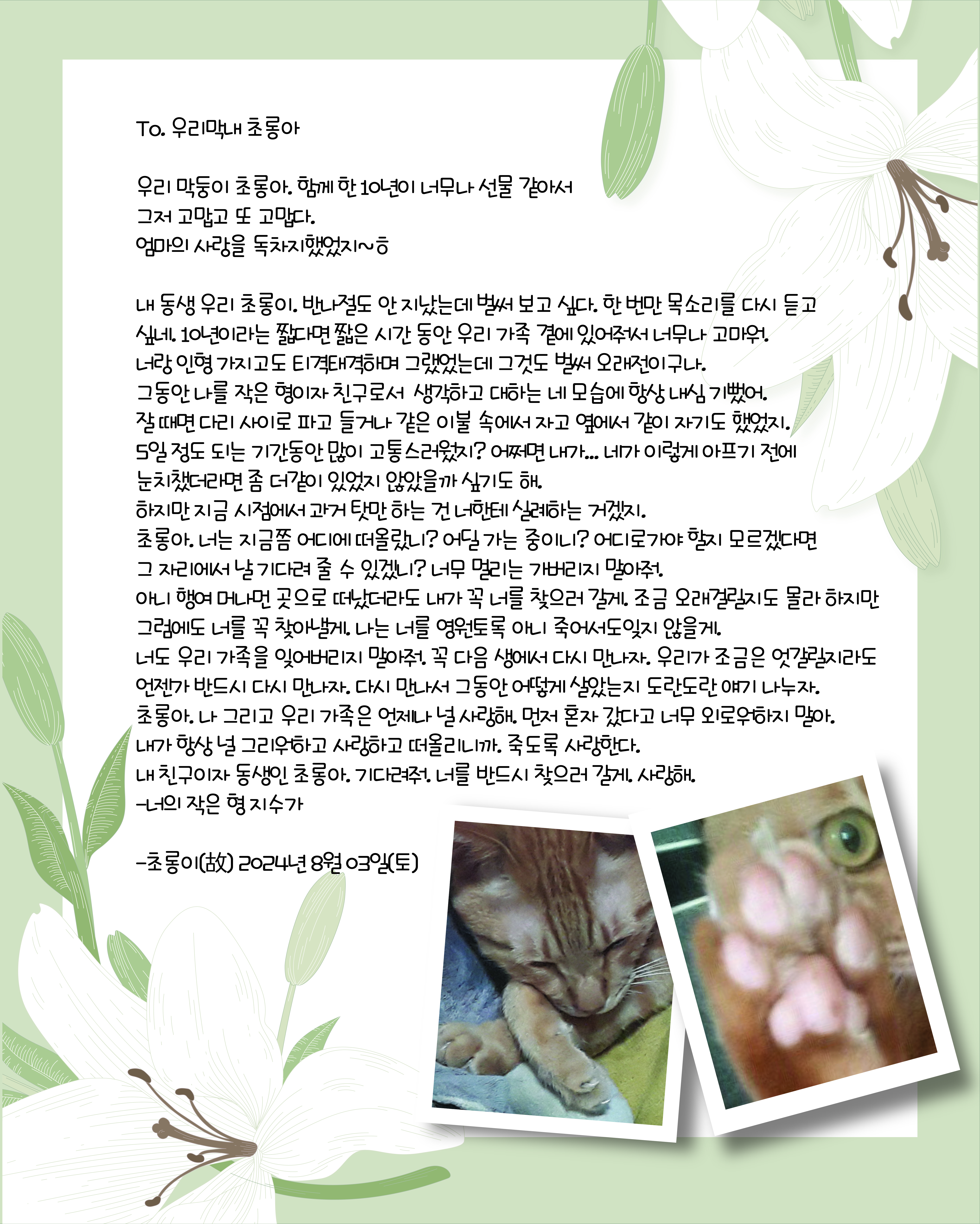 To. 우리막내 초롱아

우리 막둥이 초롱아. 함께 한 10년이 너무나 선물 같아서
그저 고맙고 또 고맙다.
엄마의 사랑을 독차지했었지~ㅎ

내 동생 우리 초롱이. 반나절도 안 지났는데 벌써 보고 싶다. 한 번만 목소리를 다시 듣고 싶네. 10년이라는 짧다면 짧은 시간 동안 우리 가족 곁에 있어줘서 너무나 고마워.
너랑 인형 가지고도 티격태격하며 그랬었는데 그것도 벌써 오래전이구나.
그동안 나를 작은 형이자 친구로서 생각하고 대하는 네 모습에 항상 내심 기뻤어.
잘 때면 다리 사이로 파고 들거나 같은 이불 속에서 자고 옆에서 같이 자기도 했었지.
5일 정도 되는 기간동안 많이 고통스러웠지? 어쩌면 내가... 네가 이렇게 아프기 전에 눈치챘더라면 좀 더같이 있었지 않았을까 싶기도 해.
하지만 지금 시점에서 과거 탓만 하는 건 너한테 실례하는 거겠지.
초롱아. 너는 지금쯤 어디에 떠올랐니? 어딜 가는 중이니? 어디로가야 할지 모르겠다면 그 자리에서 날 기다려 줄 수 있겠니? 너무 멀리는 가버리지 말아줘.
아니 행여 머나먼 곳으로 떠났더라도 내가 꼭 너를 찾으러 갈게. 조금 오래걸릴지도 몰라 하지만 그럼에도 너를 꼭 찾아낼게. 나는 너를 영원토록 아니 죽어서도잊지 않을게.
너도 우리 가족을 잊어버리지 말아줘. 꼭 다음 생에서 다시 만나자. 우리가 조금은 엇갈릴지라도 언젠가 반드시 다시 만나자. 다시 만나서 그동안 어떻게 살았는지 도란도란 얘기 나누자.
초롱아. 나 그리고 우리 가족은 언제나 널 사랑해. 먼저 혼자 갔다고 너무 외로워하지 말아.
내가 항상 널 그리워하고 사랑하고 떠올리니까. 죽도록 사랑한다.
내 친구이자 동생인 초롱아. 기다려줘. 너를 반드시 찾으러 갈게. 사랑해.
-너의 작은 형 지수가

-초롱이(故) 2024년 8월 03일(토)